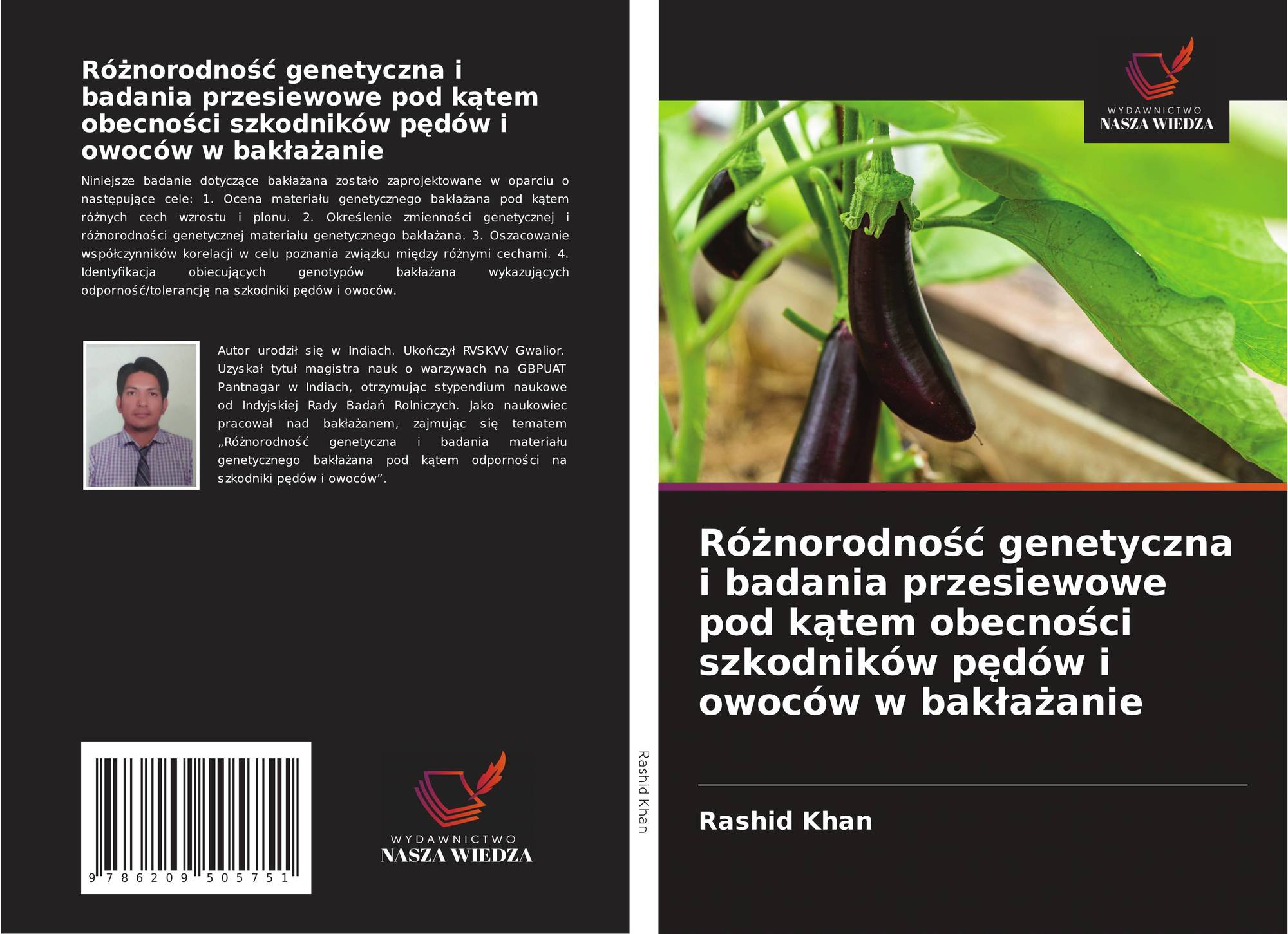 Różnorodność genetyczna i badania przesiewowe pod kątem obecności szkodników pędów i owoców w bakłażanie

Niniejsze badanie dotyczące bakłażana zostało zaprojektowane w oparciu o następujące cele: 1. Ocena materiału genetycznego bakłażana pod kątem różnych cech wzrostu i plonu. 2. Określenie zmienności genetycznej i różnorodności genetycznej materiału genetycznego bakłażana. 3. Oszacowanie współczynników korelacji w celu poznania związku między różnymi cechami. 4. Identyfikacja obiecujących genotypów bakłażana wykazujących odporność/tolerancję na szkodniki pędów i owoców.

Autor urodził się w Indiach. Ukończył RVSKVV Gwalior. Uzyskał tytuł magistra nauk o warzywach na GBPUAT Pantnagar w Indiach, otrzymując stypendium naukowe od Indyjskiej Rady Badań Rolniczych. Jako naukowiec pracował nad bakłażanem, zajmując się tematem „Różnorodność genetyczna i badania materiału genetycznego bakłażana pod kątem odporności na szkodniki pędów i owoców”.

9 786209 505751

WYDAWNICTWO
NASZA WIEDZA

Rashid Khan

WYDAWNICTWO
NASZA WIEDZA

Różnorodność genetyczna i badania przesiewowe pod kątem obecności szkodników pędów i owoców w bakłażanie

Rashid Khan